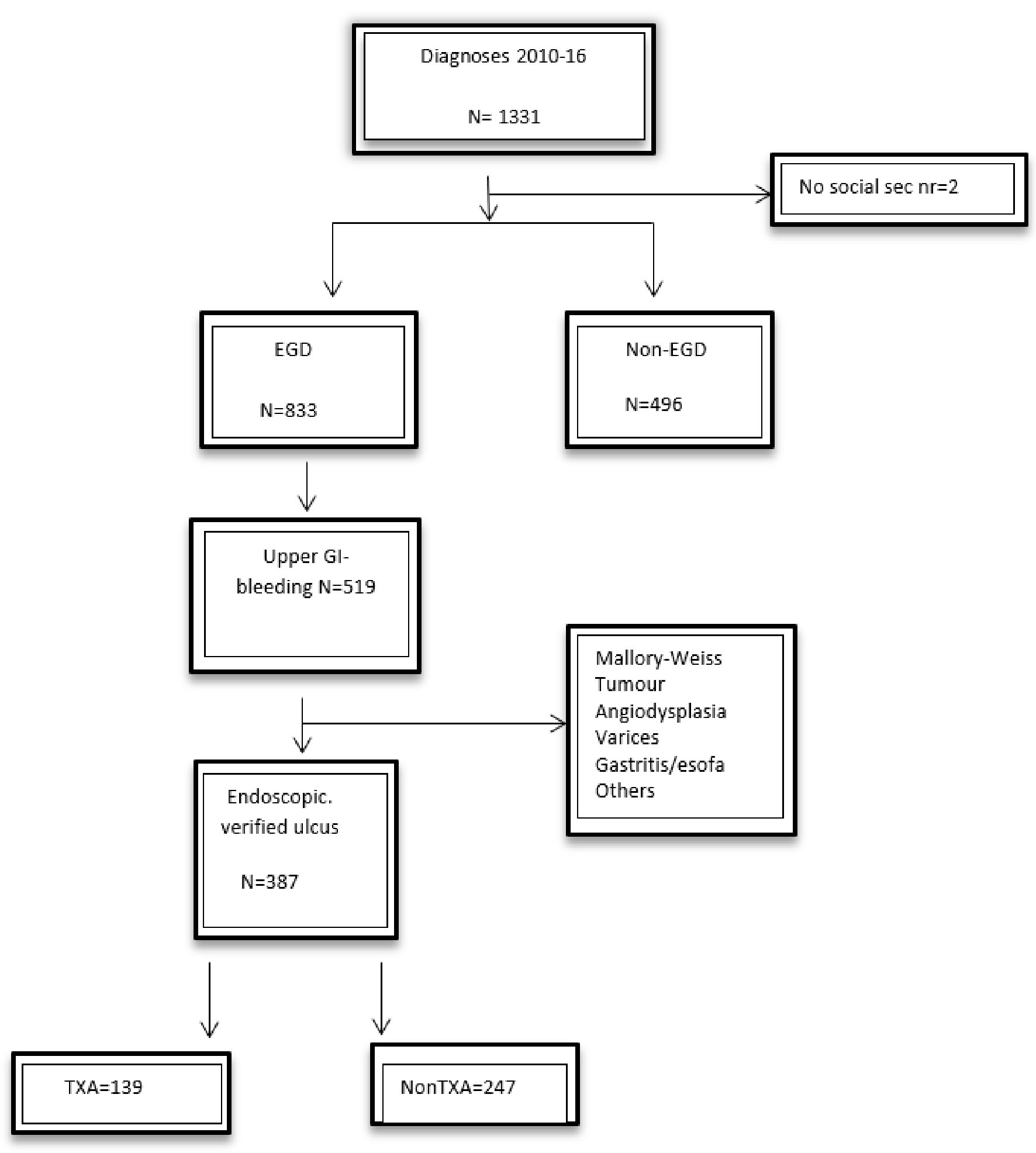 Diagnoses 2010-16

N= 1331

No social sec nr=2

EGD

N=833

Non-EGD

N=496

Upper GI-bleeding N=519

Mallory-Weiss
Tumour
Angiodysplasia
Varices
Gastritis/esofa
Others

Endoscopic. verified ulcus

N=387

TXA=139

NonTXA=247